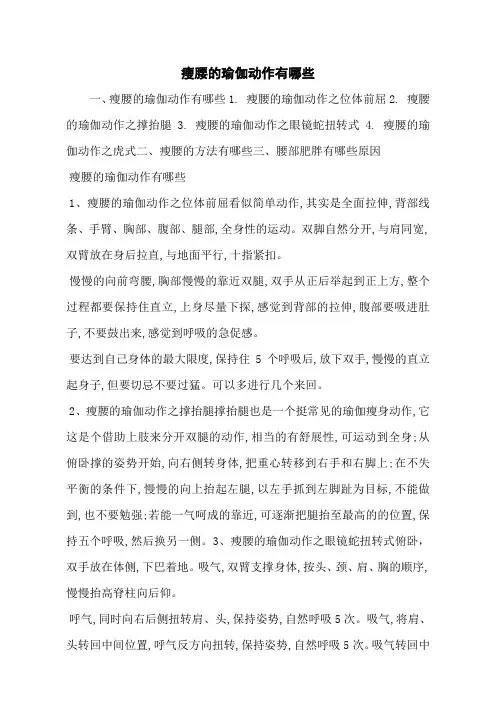 瘦腰的瑜伽动作有哪些

一、瘦腰的瑜伽动作有哪些 1. 瘦腰的瑜伽动作之位体前屈 2. 瘦腰的瑜伽动作之撑抬腿 3. 瘦腰的瑜伽动作之眼镜蛇扭转式 4. 瘦腰的瑜伽动作之虎式二、瘦腰的方法有哪些三、腰部肥胖有哪些原因

瘦腰的瑜伽动作有哪些

1、瘦腰的瑜伽动作之位体前屈看似简单动作，其实是全面拉伸，背部线条、手臂、胸部、腹部、腿部，全身性的运动。双脚自然分开，与肩同宽，双臂放在身后拉直，与地面平行，十指紧扣。

慢慢的向前弯腰，胸部慢慢的靠近双腿，双手从正后举起到正上方，整个过程都要保持住直立，上身尽量下探，感觉到背部的拉伸，腹部要吸进肚子，不要鼓出来，感觉到呼吸的急促感。

要达到自己身体的最大限度，保持住 5 个呼吸后，放下双手，慢慢的直立起身子，但要切忌不要过猛。可以多进行几个来回。

2、瘦腰的瑜伽动作之撑抬腿撑抬腿也是一个挺常见的瑜伽瘦身动作，它这是个借助上肢来分开双腿的动作，相当的有舒展性，可运动到全身；从俯卧撑的姿势开始，向右侧转身体，把重心转移到右手和右脚上；在不失平衡的条件下，慢慢的向上抬起左腿，以左手抓到左脚趾为目标，不能做到，也不要勉强；若能一气呵成的靠近，可逐渐把腿抬至最高的的位置，保持五个呼吸，然后换另一侧。3、瘦腰的瑜伽动作之眼镜蛇扭转式俯卧，双手放在体侧，下巴着地。吸气，双臂支撑身体，按头、颈、肩、胸的顺序，慢慢抬高脊柱向后仰。

呼气，同时向右后侧扭转肩、头，保持姿势，自然呼吸 5 次。吸气，将肩、头转回中间位置，呼气反方向扭转，保持姿势，自然呼吸 5 次。吸气转回中